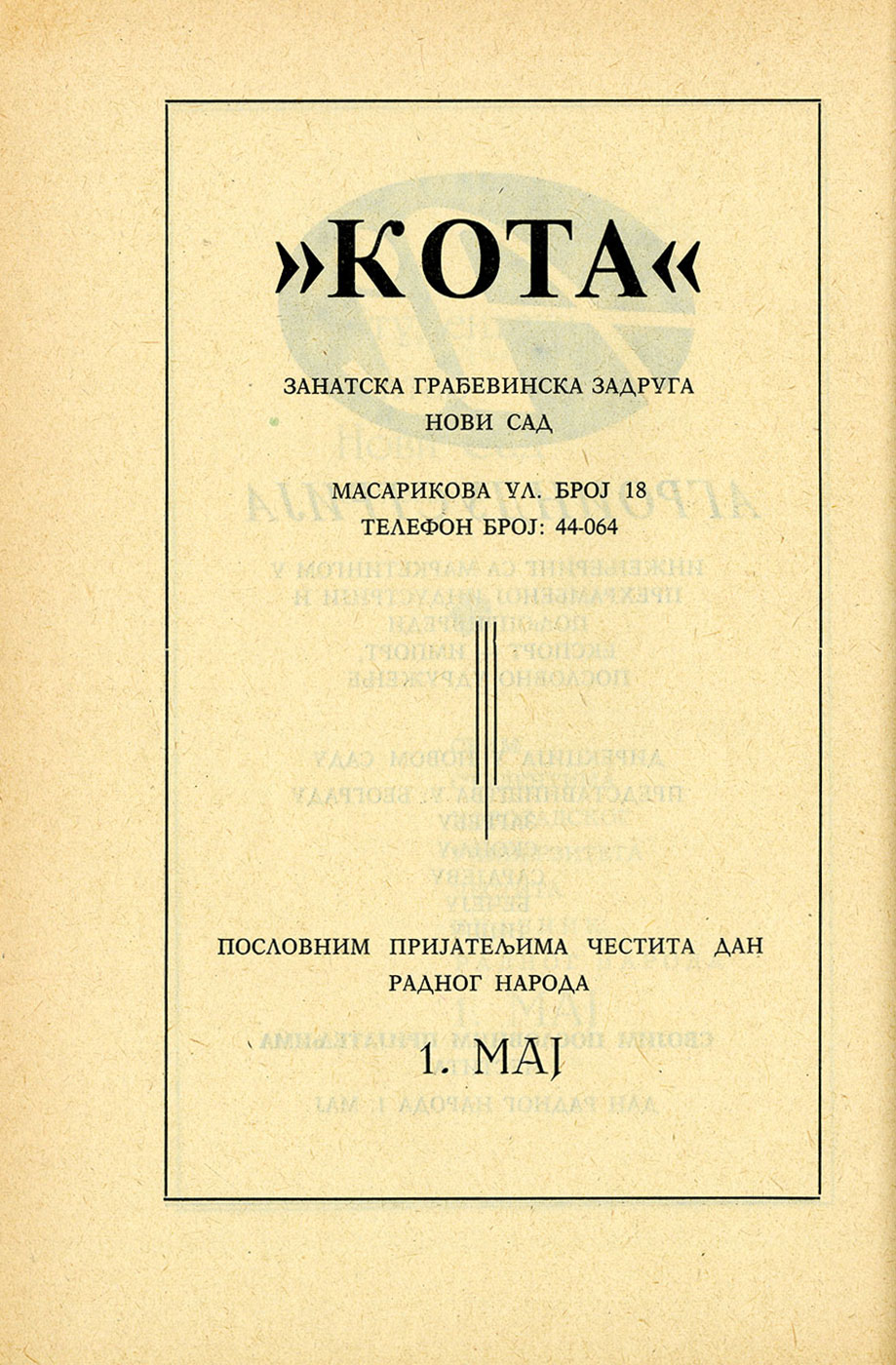 »КОТА«

ЗАНАТСКА ГРАЂЕВИНСКА ЗАДРУГА
НОВИ САД

МАСАРИКОВА УЛ. БРОЈ 18
ТЕЛЕФОН БРОЈ: 44-064

ПОСЛОВНИМ ПРИЈАТЕЉИМА ЧЕСТИТА ДАН РАДНОГ НАРОДА

1. МАЈ